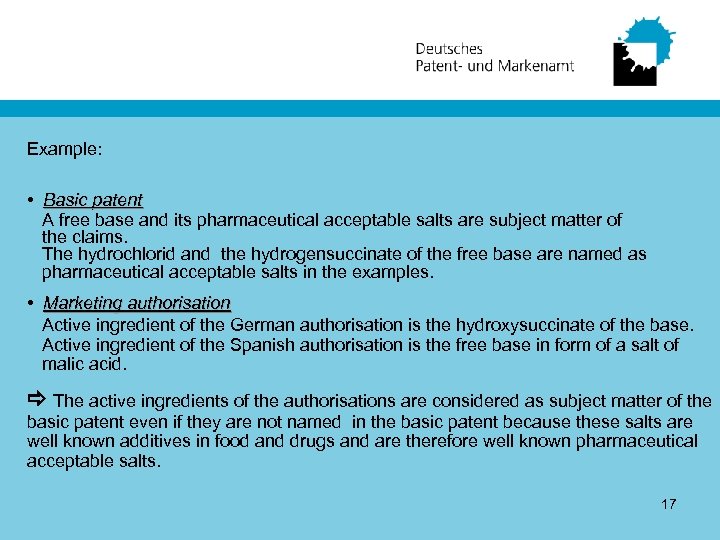 Deutsches
Patent- und Markenamt

Example:

• Basic patent
A free base and its pharmaceutical acceptable salts are subject matter of the claims.
The hydrochlorid and the hydrogensuccinate of the free base are named as pharmaceutical acceptable salts in the examples.

• Marketing authorisation
Active ingredient of the German authorisation is the hydroxysuccinate of the base.
Active ingredient of the Spanish authorisation is the free base in form of a salt of malic acid.

⇨ The active ingredients of the authorisations are considered as subject matter of the basic patent even if they are not named in the basic patent because these salts are well known additives in food and drugs and are therefore well known pharmaceutical acceptable salts.

17